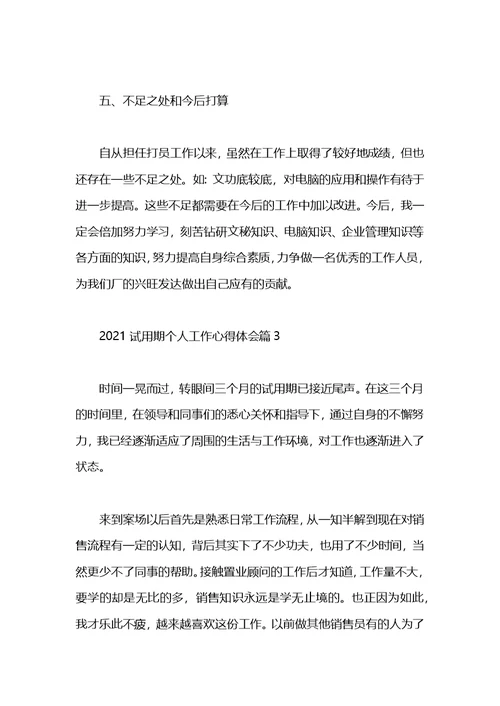 五、不足之处和今后打算

自从担任打员工作以来，虽然在工作上取得了较好地成绩，但也还存在一些不足之处。如：文功底较底，对电脑的应用和操作有待于进一步提高。这些不足都需要在今后的工作中加以改进。今后，我一定会倍加努力学习，刻苦钻研文秘知识、电脑知识、企业管理知识等各方面的知识，努力提高自身综合素质，力争做一名优秀的工作人员，为我们厂的兴旺发达做出自己应有的贡献。

2021 试用期个人工作心得体会篇 3

时间一晃而过，转眼间三个月的试用期已接近尾声。在这三个月的时间里，在领导和同事们的悉心关怀和指导下，通过自身的不懈努力，我已经逐渐适应了周围的生活与工作环境，对工作也逐渐进入了状态。

来到案场以后首先是熟悉日常工作流程，从一知半解到现在对销售流程有一定的认知，背后其实下了不少功夫，也用了不少时间，当然更少不了同事的帮助。接触置业顾问的工作后才知道，工作量不大，要学的却是无比的多，销售知识永远是学无止境的。也正因为如此，我才乐此不疲，越来越喜欢这份工作。以前做其他销售员有的人为了